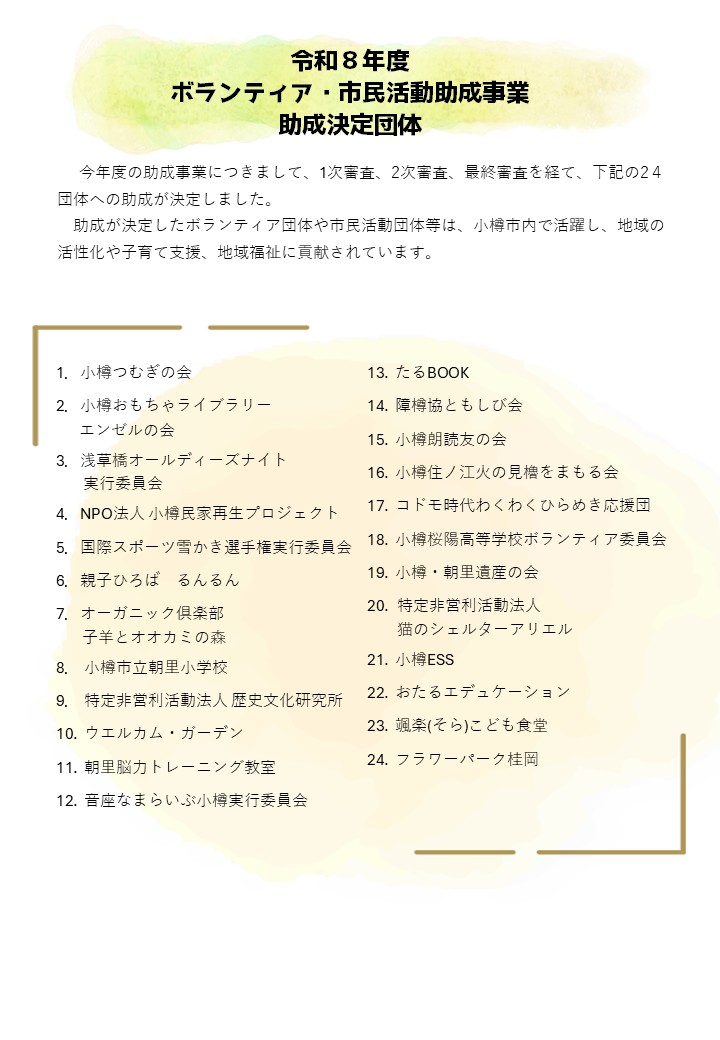 令和８年度
ボランティア・市民活動助成事業
助成決定団体

今年度の助成事業につきまして、1次審査、2次審査、最終審査を経て、下記の24団体への助成が決定しました。

助成が決定したボランティア団体や市民活動団体等は、小樽市内で活躍し、地域の活性化や子育て支援、地域福祉に貢献されています。

1. 小樽つむぎの会
2. 小樽おもちゃライブラリー エンゼルの会
3. 浅草橋オールディーズナイト 実行委員会
4. NPO法人 小樽民家再生プロジェクト
5. 国際スポーツ雪かき選手権実行委員会
6. 親子ひろば　るんるん
7. オーガニック倶楽部 子羊とオオカミの森
8. 小樽市立朝里小学校
9. 特定非営利活動法人 歴史文化研究所
10. ウエルカム・ガーデン
11. 朝里脳力トレーニング教室
12. 音座なまらいぶ小樽実行委員会

13. たるBOOK
14. 障樽協ともしび会
15. 小樽朗読友の会
16. 小樽住ノ江火の見櫓をまもる会
17. コドモ時代わくわくひらめき応援団
18. 小樽桜陽高等学校ボランティア委員会
19. 小樽・朝里遺産の会
20. 特定非営利活動法人 猫のシェルターアリエル
21. 小樽ESS
22. おたるエデュケーション
23. 颯楽(そら)こども食堂
24. フラワーパーク桂岡